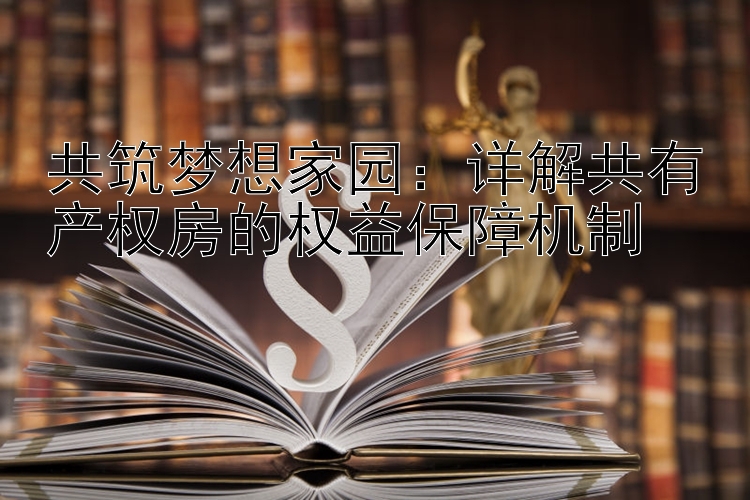 共筑梦想家园：详解共有产权房的权益保障机制